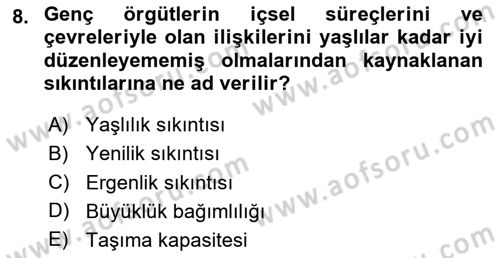 8. Genç örgütlerin içsel süreçlerini ve çevreleriyle olan ilişkilerini yaşlılar kadar iyi düzenleyememiş olmalarından kaynaklanan sıkıntılarına ne ad verilir?

A) Yaşlılık sıkıntısı
B) Yenilik sıkıntısı
C) Ergenlik sıkıntısı
D) Büyüklük bağımlılığı
E) Taşıma kapasitesi

www.aofsoru.com